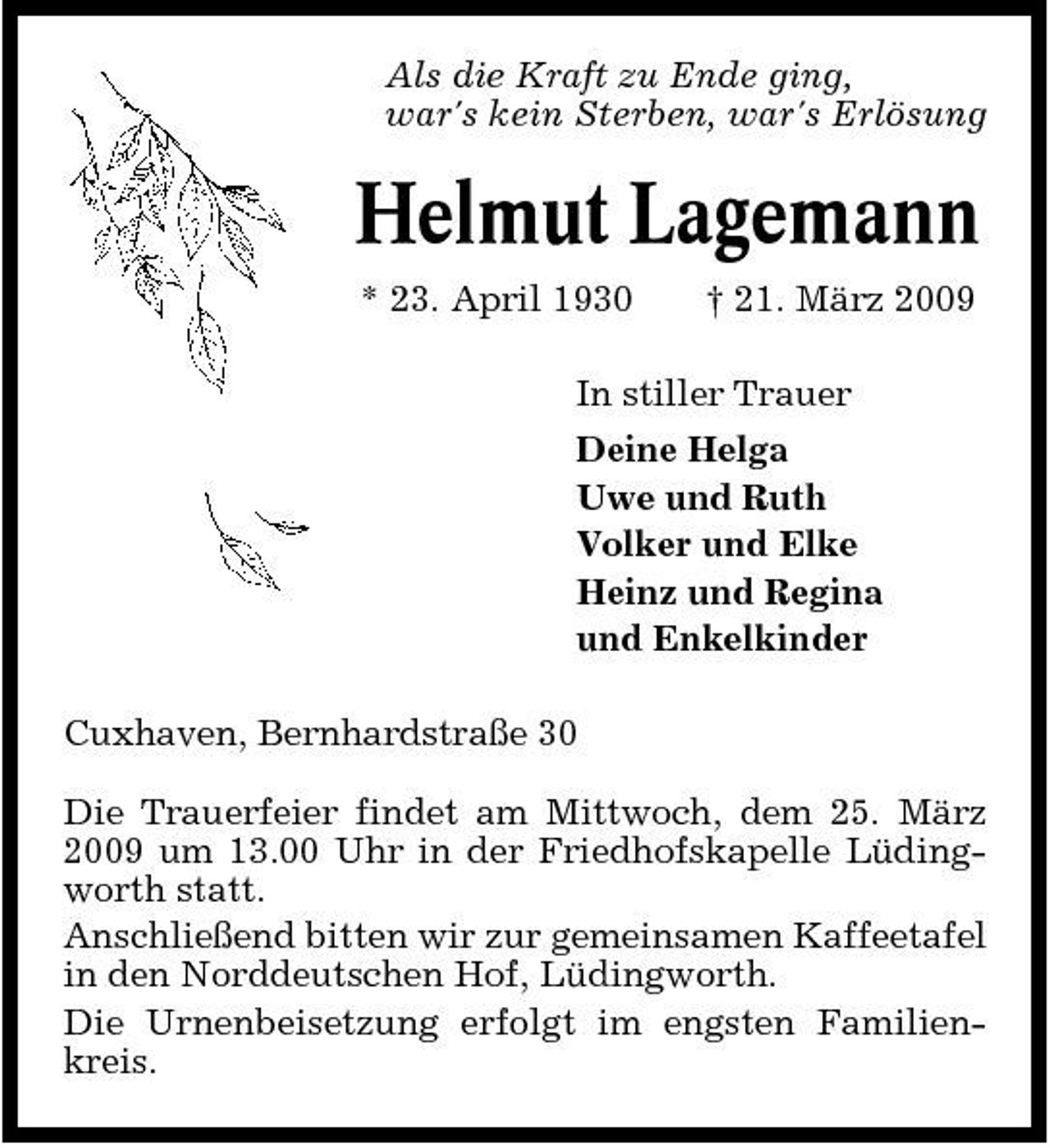 Als die Kraft zu Ende ging,
war's kein Sterben, war's Erlösung

Helmut Lagemann

* 23. April 1930 † 21. März 2009

In stiller Trauer

Deine Helga
Uwe und Ruth
Volker und Elke
Heinz und Regina
und Enkelkinder

Cuxhaven, Bernhardstraße 30

Die Trauerfeier findet am Mittwoch, dem 25. März 2009 um 13.00 Uhr in der Friedhofskapelle Lüdingworth statt.

Anschließend bitten wir zur gemeinsamen Kaffeetafel in den Norddeutschen Hof, Lüdingworth.

Die Urnenbeisetzung erfolgt im engsten Familienkreis.